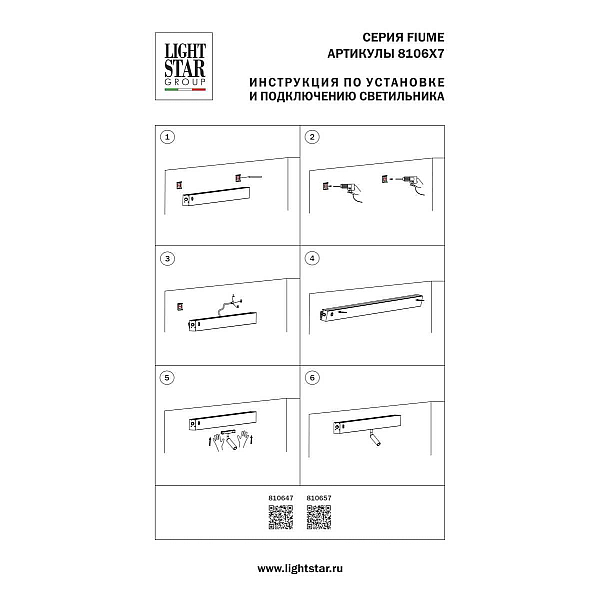 LIGHT
STAR
GROUP

СЕРИЯ FIUME
АРТИКУЛЫ 8106X7

ИНСТРУКЦИЯ ПО УСТАНОВКЕ
И ПОДКЛЮЧЕНИЮ СВЕТИЛЬНИКА

1

2

3

4

5

6

810647

810657

www.lightstar.ru